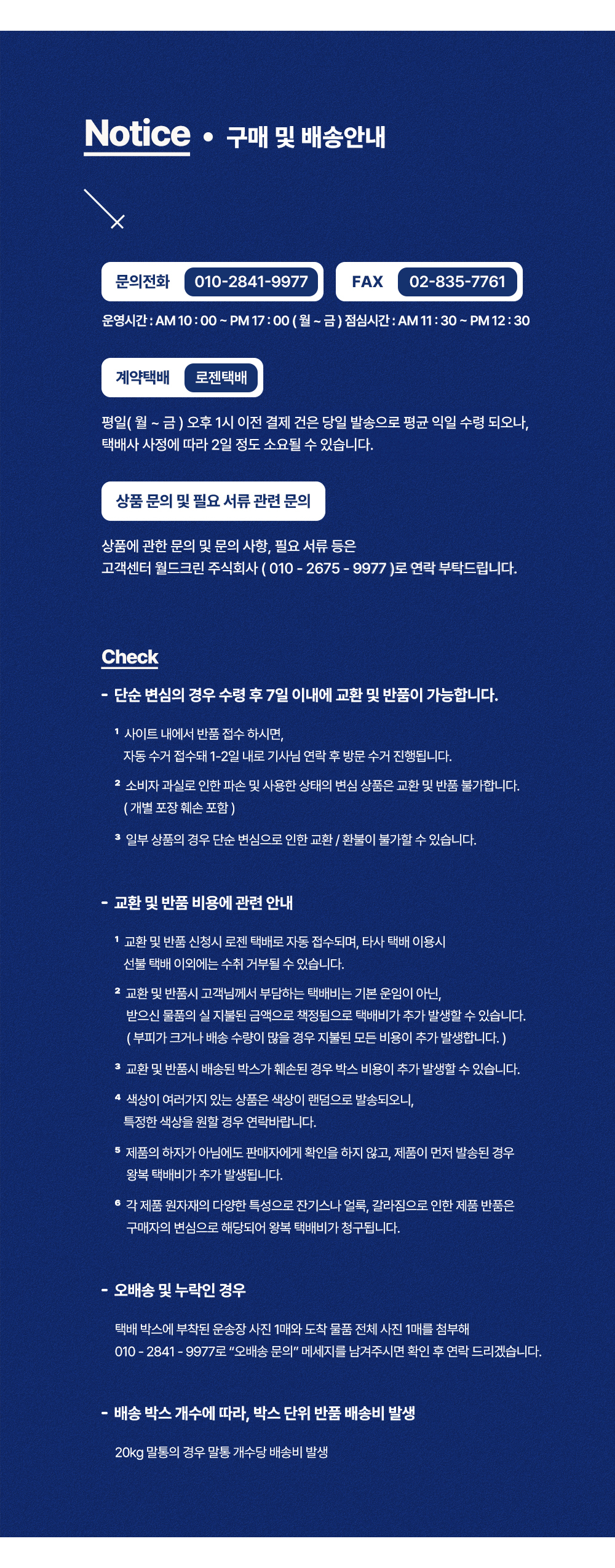 Notice • 구매 및 배송안내

문의전화 010-2841-9977 FAX 02-835-7761

운영시간 : AM 10 : 00 ~ PM 17 : 00 ( 월 ~ 금 ) 점심시간 : AM 11 : 30 ~ PM 12 : 30

계약택배 로젠택배

평일( 월 ~ 금 ) 오후 1시 이전 결제 건은 당일 발송으로 평균 익일 수령 되오나, 택배사 사정에 따라 2일 정도 소요될 수 있습니다.

상품 문의 및 필요 서류 관련 문의

상품에 관한 문의 및 문의 사항, 필요 서류 등은 고객센터 월드크린 주식회사 ( 010 - 2675 - 9977 )로 연락 부탁드립니다.

Check

- 단순 변심의 경우 수령 후 7일 이내에 교환 및 반품이 가능합니다.

¹ 사이트 내에서 반품 접수 하시면, 자동 수거 접수돼 1-2일 내로 기사님 연락 후 방문 수거 진행됩니다.

² 소비자 과실로 인한 파손 및 사용한 상태의 변심 상품은 교환 및 반품 불가합니다. ( 개별 포장 훼손 포함 )

³ 일부 상품의 경우 단순 변심으로 인한 교환 / 환불이 불가할 수 있습니다.

- 교환 및 반품 비용에 관련 안내

¹ 교환 및 반품 신청시 로젠 택배로 자동 접수되며, 타사 택배 이용시 선불 택배 이외에는 수취 거부될 수 있습니다.

² 교환 및 반품시 고객님께서 부담하는 택배비는 기본 운임이 아닌, 받으신 물품의 실 지불된 금액으로 책정됨으로 택배비가 추가 발생할 수 있습니다. ( 부피가 크거나 배송 수량이 많을 경우 지불된 모든 비용이 추가 발생합니다. )

³ 교환 및 반품시 배송된 박스가 훼손된 경우 박스 비용이 추가 발생할 수 있습니다.

⁴ 색상이 여러가지 있는 상품은 색상이 랜덤으로 발송되오니, 특정한 색상을 원할 경우 연락바랍니다.

⁵ 제품의 하자가 아님에도 판매자에게 확인을 하지 않고, 제품이 먼저 발송된 경우 왕복 택배비가 추가 발생됩니다.

⁶ 각 제품 원자재의 다양한 특성으로 잔기스나 얼룩, 갈라짐으로 인한 제품 반품은 구매자의 변심으로 해당되어 왕복 택배비가 청구됩니다.

- 오배송 및 누락인 경우

택배 박스에 부착된 운송장 사진 1매와 도착 물품 전체 사진 1매를 첨부해 010 - 2841 - 9977로 "오배송 문의" 메세지를 남겨주시면 확인 후 연락 드리겠습니다.

- 배송 박스 개수에 따라, 박스 단위 반품 배송비 발생

20kg 말통의 경우 말통 개수당 배송비 발생